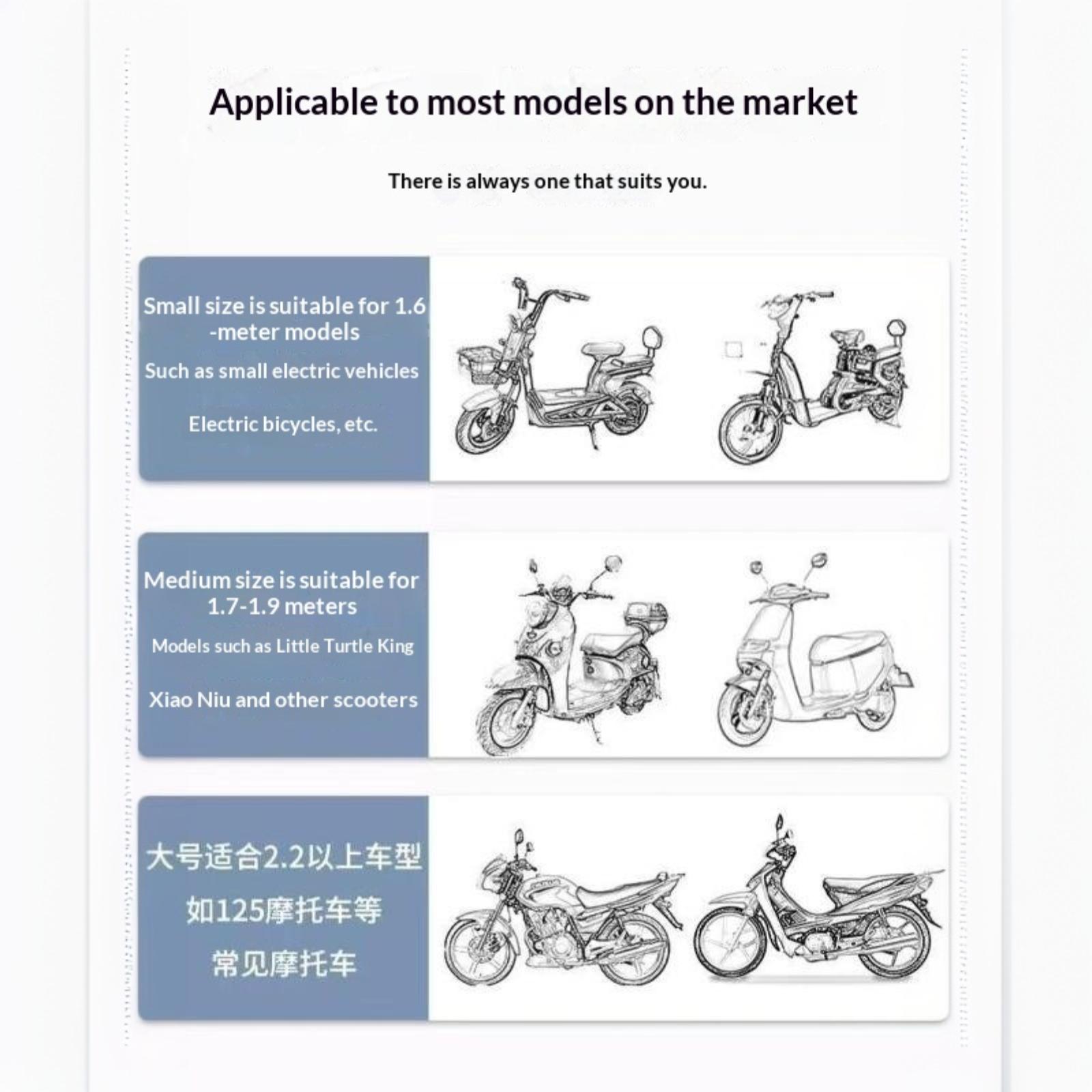 Applicable to most models on the market

There is always one that suits you.

Small size is suitable for 1.6 -meter models

Such as small electric vehicles

Electric bicycles, etc.

Medium size is suitable for 1.7-1.9 meters

Models such as Little Turtle King

Xiao Niu and other scooters

大号适合2.2以上车型

如125摩托车等

常见摩托车